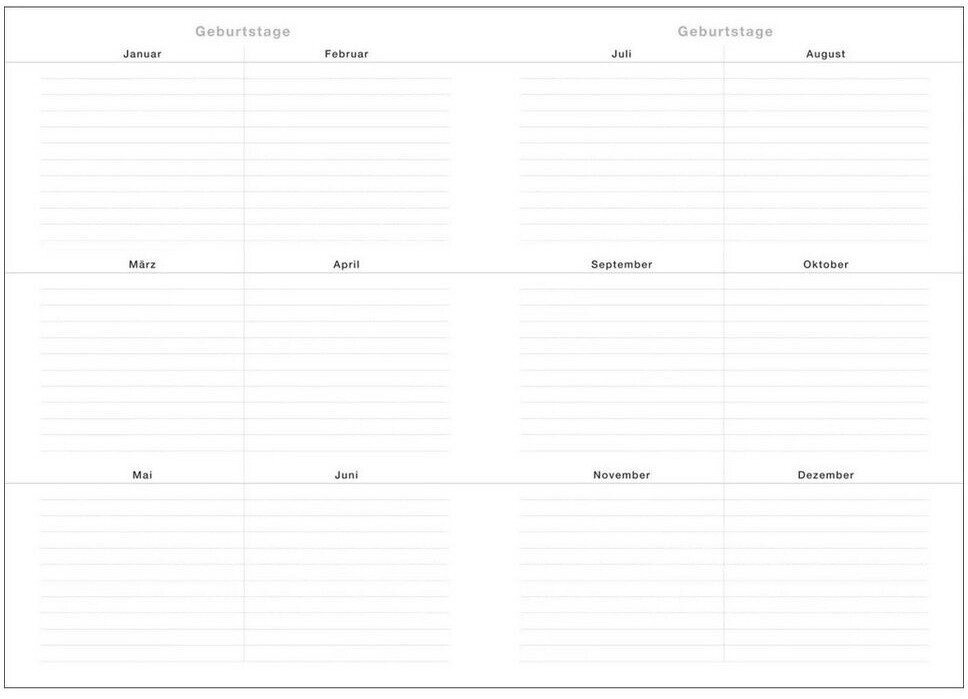 Geburtstage

Januar

Februar

März

April

Mai

Juni

Geburtstage

Juli

August

September

Oktober

November

Dezember